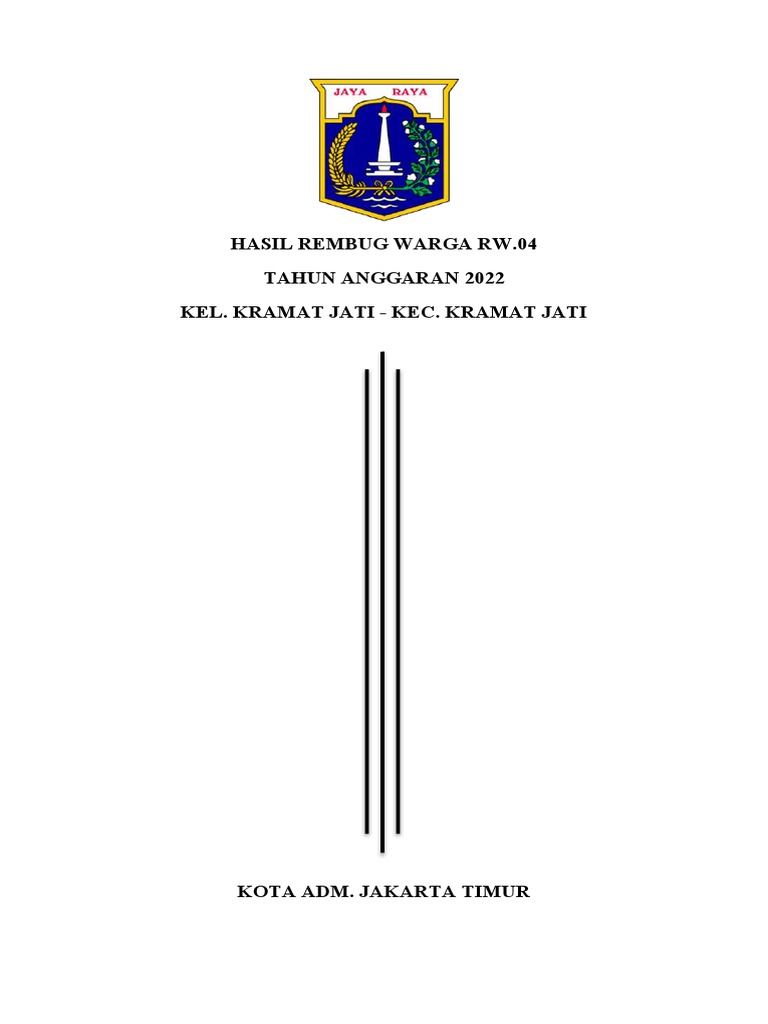 JAYA RAYA

HASIL REMBUG WARGA RW.04

TAHUN ANGGARAN 2022

KEL. KRAMAT JATI - KEC. KRAMAT JATI

KOTA ADM. JAKARTA TIMUR